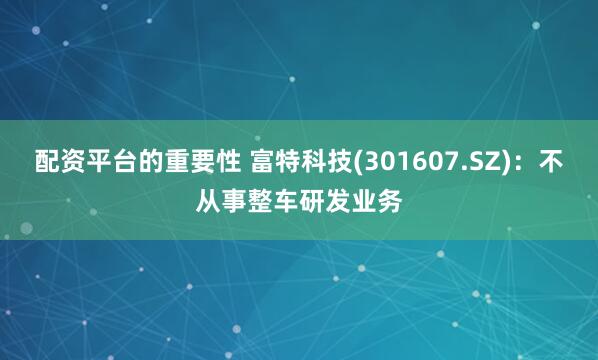 配资平台的重要性 富特科技(301607.SZ)：不从事整车研发业务